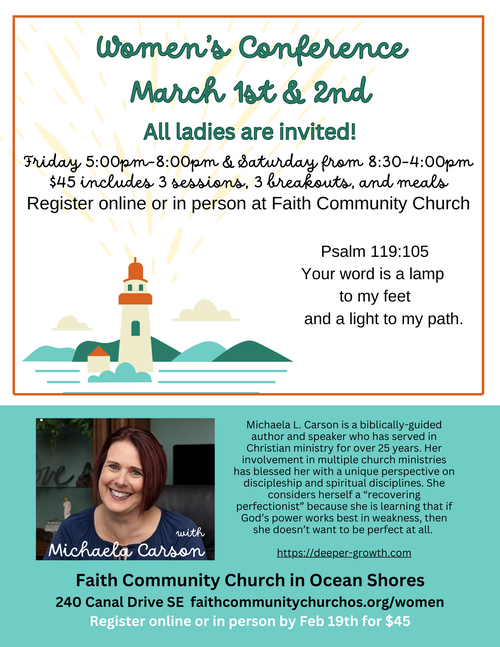 Women's Conference
March 1st & 2nd

All ladies are invited!

Friday 5:00pm-8:00pm & Saturday from 8:30-4:00pm
$45 includes 3 sessions, 3 breakouts, and meals
Register online or in person at Faith Community Church

Psalm 119:105
Your word is a lamp
to my feet
and a light to my path.

with
Michaela Carson

Michaela L. Carson is a biblically-guided author and speaker who has served in Christian ministry for over 25 years. Her involvement in multiple church ministries has blessed her with a unique perspective on discipleship and spiritual disciplines. She considers herself a "recovering perfectionist" because she is learning that if God's power works best in weakness, then she doesn't want to be perfect at all.

https://deeper-growth.com

Faith Community Church in Ocean Shores
240 Canal Drive SE faithcommunitychurchos.org/women
Register online or in person by Feb 19th for $45